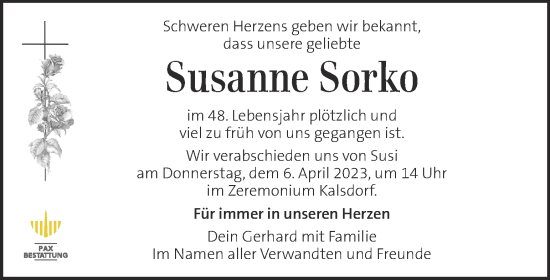 Schweren Herzens geben wir bekannt, dass unsere geliebte

Susanne Sorko

im 48. Lebensjahr plötzlich und viel zu früh von uns gegangen ist.

Wir verabschieden uns von Susi am Donnerstag, dem 6. April 2023, um 14 Uhr im Zeremonium Kalsdorf.

Für immer in unseren Herzen

Dein Gerhard mit Familie
Im Namen aller Verwandten und Freunde

PAX BESTATTUNG